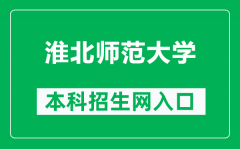 淮北师范大学

本科招生网入口